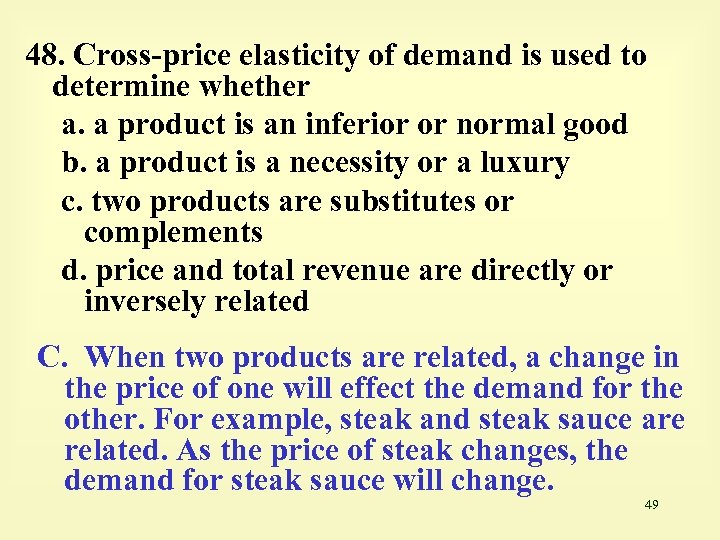 48. Cross-price elasticity of demand is used to determine whether

a. a product is an inferior or normal good

b. a product is a necessity or a luxury

c. two products are substitutes or complements

d. price and total revenue are directly or inversely related

C. When two products are related, a change in the price of one will effect the demand for the other. For example, steak and steak sauce are related. As the price of steak changes, the demand for steak sauce will change.

49